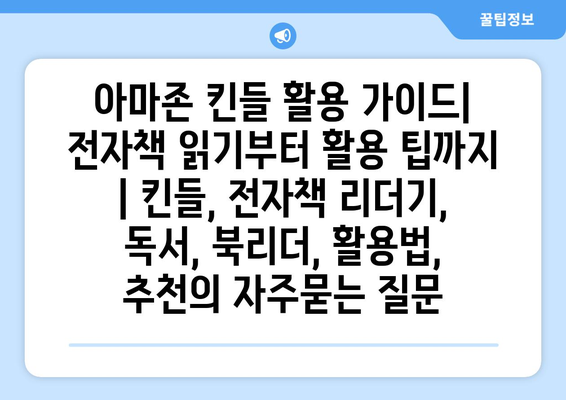 꿀팁정보

아마존 킨들 활용 가이드| 전자책 읽기부터 활용 팁까지 | 킨들, 전자책 리더기, 독서, 북리더, 활용법, 추천의 자주묻는 질문